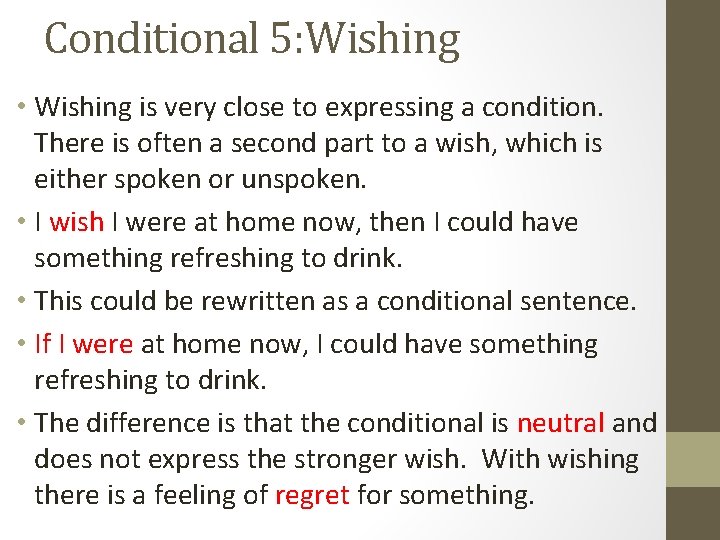 Conditional 5:Wishing

• Wishing is very close to expressing a condition. There is often a second part to a wish, which is either spoken or unspoken.

• I wish I were at home now, then I could have something refreshing to drink.

• This could be rewritten as a conditional sentence.

• If I were at home now, I could have something refreshing to drink.

• The difference is that the conditional is neutral and does not express the stronger wish. With wishing there is a feeling of regret for something.